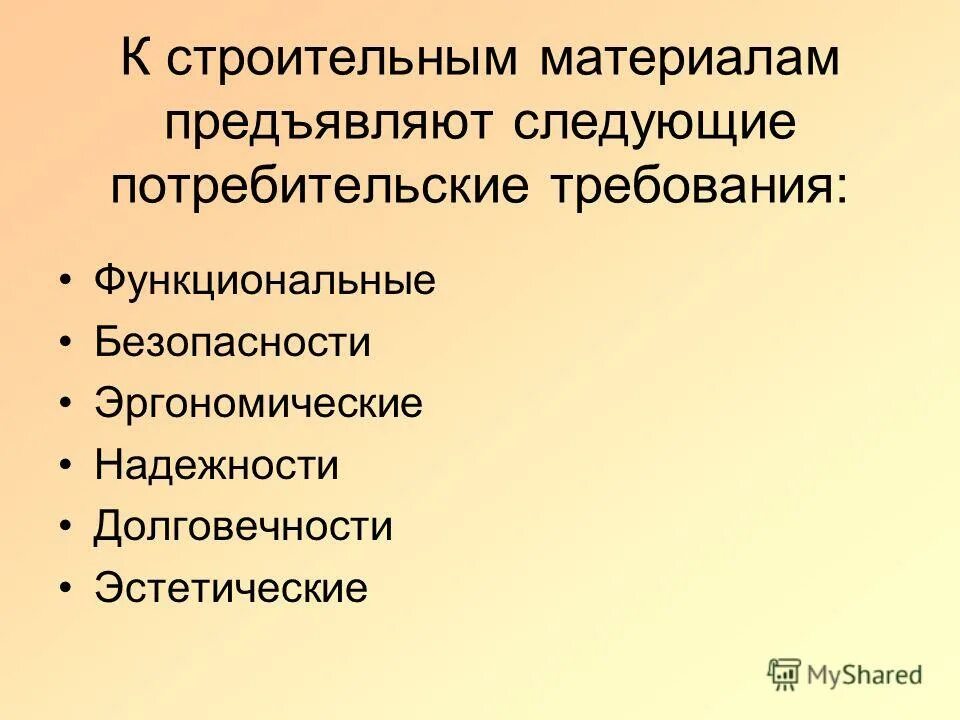 К строительным материалам предъявляют следующие потребительские требования:

• Функциональные
• Безопасности
• Эргономические
• Надежности
• Долговечности
• Эстетические

MyShared